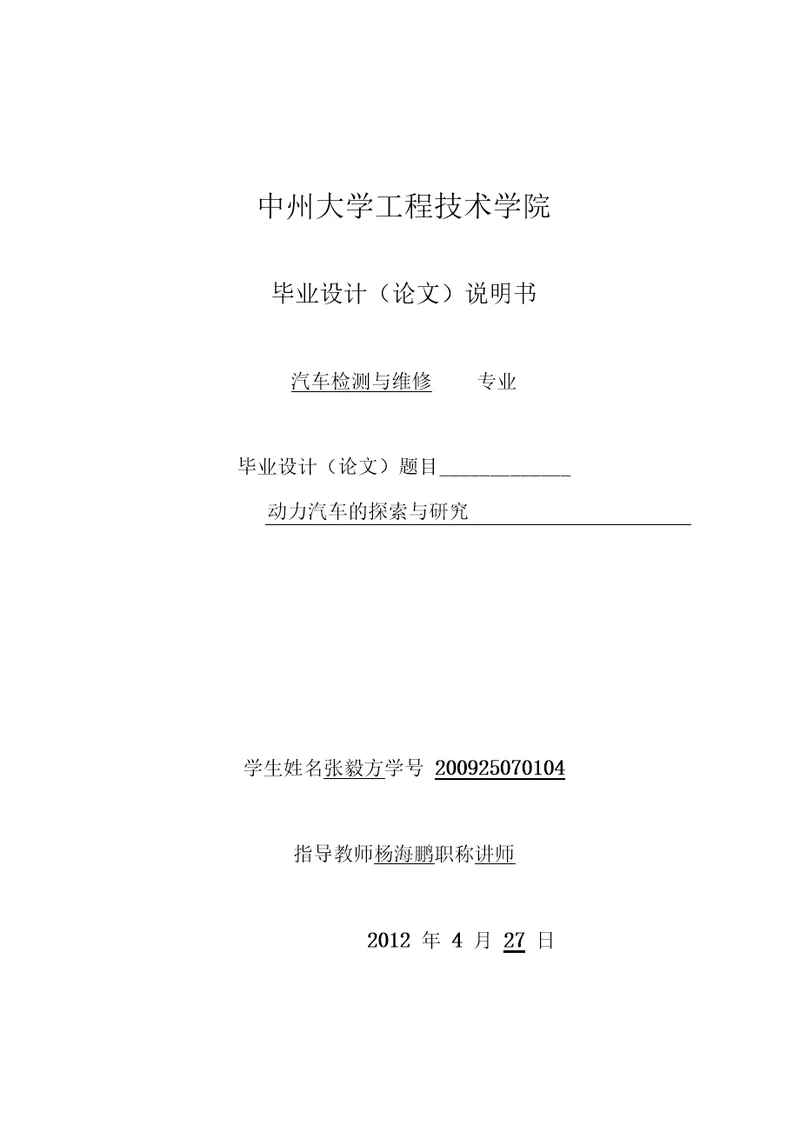 中州大学工程技术学院

毕业设计（论文）说明书

汽车检测与维修　　专业

毕业设计（论文）题目______________

动力汽车的探索与研究

学生姓名张毅方学号 200925070104

指导教师杨海鹏职称讲师

2012 年 4 月 27 日